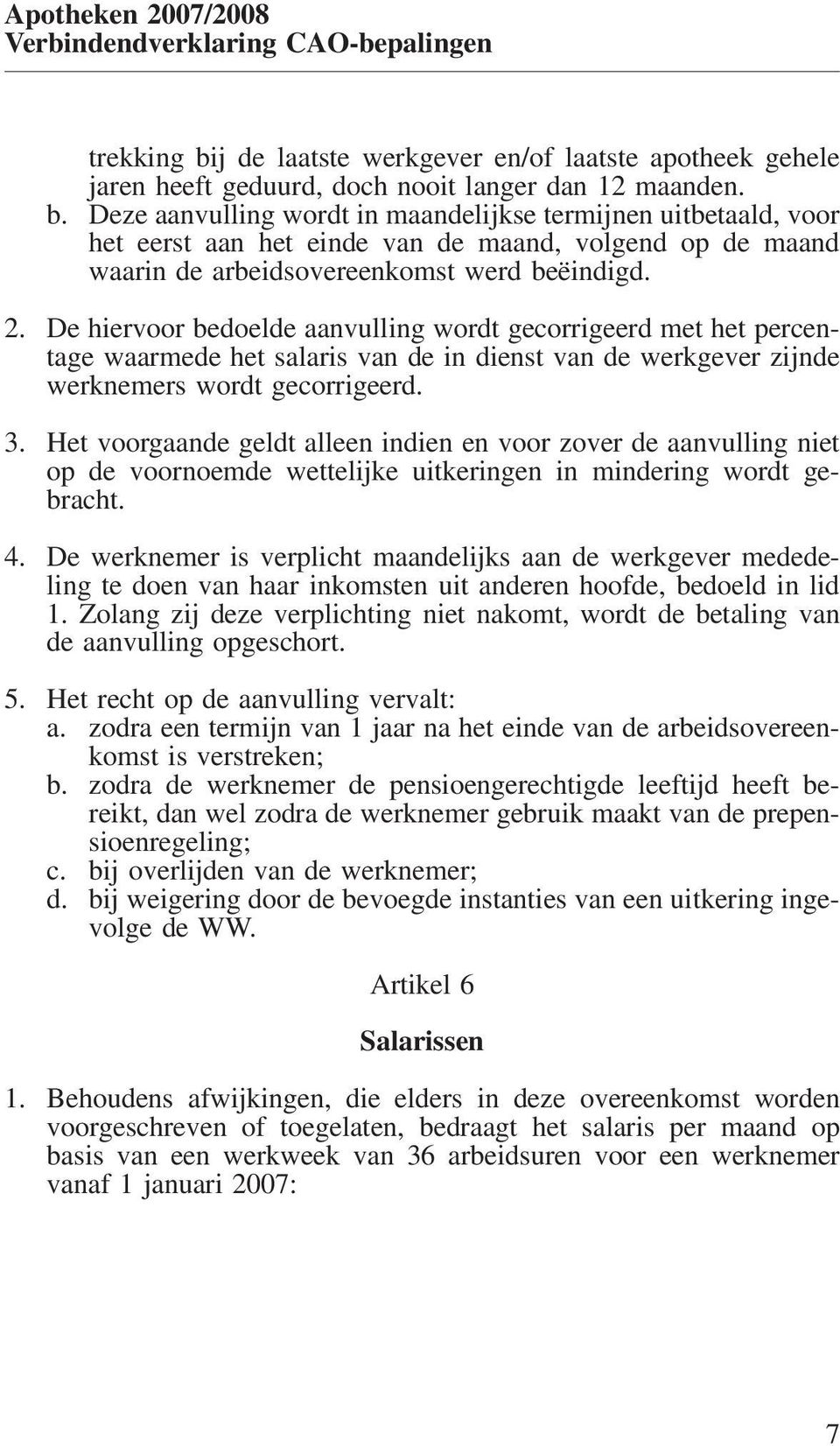 Apotheken 2007/2008
Verbindendverklaring CAO-bepalingen

trekking bij de laatste werkgever en/of laatste apotheek gehele jaren heeft geduurd, doch nooit langer dan 12 maanden.
b. Deze aanvulling wordt in maandelijkse termijnen uitbetaald, voor het eerst aan het einde van de maand, volgend op de maand waarin de arbeidsovereenkomst werd beëindigd.

2. De hiervoor bedoelde aanvulling wordt gecorrigeerd met het percentage waarmede het salaris van de in dienst van de werkgever zijnde werknemers wordt gecorrigeerd.

3. Het voorgaande geldt alleen indien en voor zover de aanvulling niet op de voornoemde wettelijke uitkeringen in mindering wordt gebracht.

4. De werknemer is verplicht maandelijks aan de werkgever mededeling te doen van haar inkomsten uit anderen hoofde, bedoeld in lid 1. Zolang zij deze verplichting niet nakomt, wordt de betaling van de aanvulling opgeschort.

5. Het recht op de aanvulling vervalt:
a. zodra een termijn van 1 jaar na het einde van de arbeidsovereenkomst is verstreken;
b. zodra de werknemer de pensioengerechtigde leeftijd heeft bereikt, dan wel zodra de werknemer gebruik maakt van de prepensioenregeling;
c. bij overlijden van de werknemer;
d. bij weigering door de bevoegde instanties van een uitkering ingevolge de WW.

Artikel 6

Salarissen

1. Behoudens afwijkingen, die elders in deze overeenkomst worden voorgeschreven of toegelaten, bedraagt het salaris per maand op basis van een werkweek van 36 arbeidsuren voor een werknemer vanaf 1 januari 2007:

7